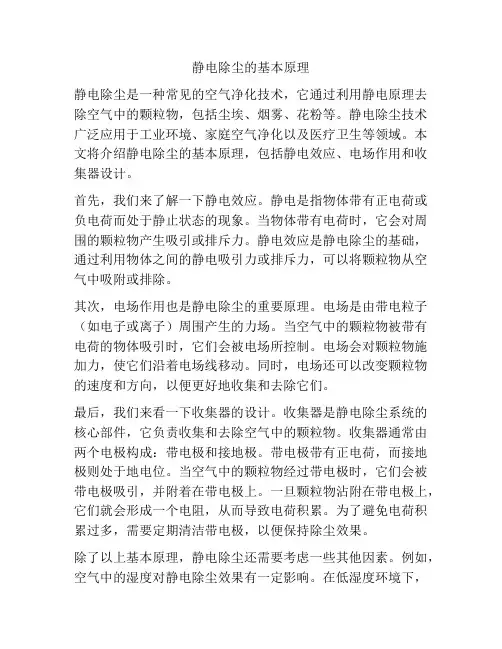 静电除尘的基本原理

静电除尘是一种常见的空气净化技术，它通过利用静电原理去除空气中的颗粒物，包括尘埃、烟雾、花粉等。静电除尘技术广泛应用于工业环境、家庭空气净化以及医疗卫生等领域。本文将介绍静电除尘的基本原理，包括静电效应、电场作用和收集器设计。

首先，我们来了解一下静电效应。静电是指物体带有正电荷或负电荷而处于静止状态的现象。当物体带有电荷时，它会对周围的颗粒物产生吸引或排斥力。静电效应是静电除尘的基础，通过利用物体之间的静电吸引力或排斥力，可以将颗粒物从空气中吸附或排除。

其次，电场作用也是静电除尘的重要原理。电场是由带电粒子（如电子或离子）周围产生的力场。当空气中的颗粒物被带有电荷的物体吸引时，它们会被电场所控制。电场会对颗粒物施加力，使它们沿着电场线移动。同时，电场还可以改变颗粒物的速度和方向，以便更好地收集和去除它们。

最后，我们来看一下收集器的设计。收集器是静电除尘系统的核心部件，它负责收集和去除空气中的颗粒物。收集器通常由两个电极构成：带电极和接地极。带电极带有正电荷，而接地极则处于地电位。当空气中的颗粒物经过带电极时，它们会被带电极吸引，并附着在带电极上。一旦颗粒物沾附在带电极上，它们就会形成一个电阻，从而导致电荷积累。为了避免电荷积累过多，需要定期清洁带电极，以便保持除尘效果。

除了以上基本原理，静电除尘还需要考虑一些其他因素。例如，空气中的湿度对静电除尘效果有一定影响。在低湿度环境下，